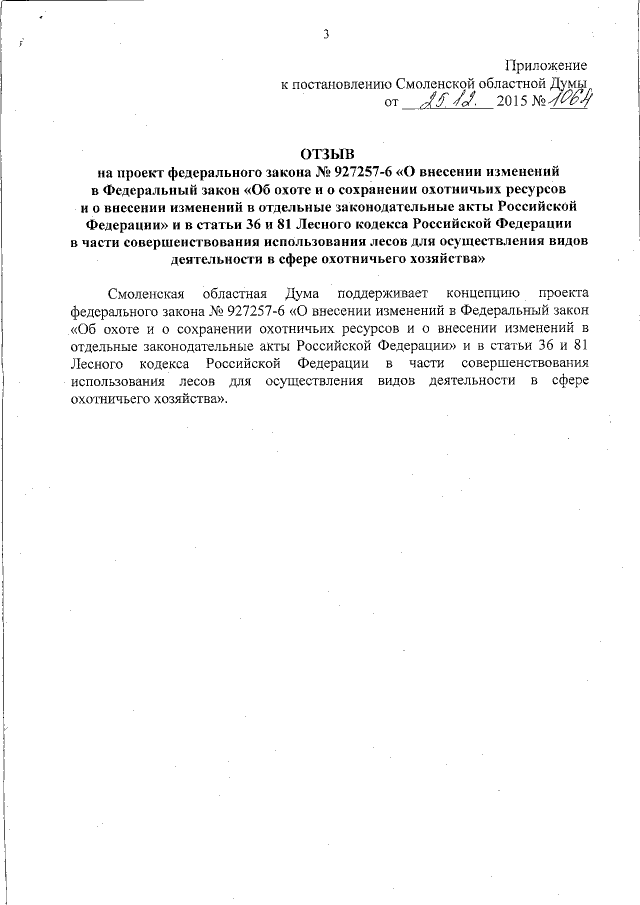 3

Приложение
к постановлению Смоленской областной Думы
от 25.12. 2015 № 1064

ОТЗЫВ
на проект федерального закона № 927257-6 «О внесении изменений в Федеральный закон «Об охоте и о сохранении охотничьих ресурсов и о внесении изменений в отдельные законодательные акты Российской Федерации» и в статьи 36 и 81 Лесного кодекса Российской Федерации в части совершенствования использования лесов для осуществления видов деятельности в сфере охотничьего хозяйства»

Смоленская областная Дума поддерживает концепцию проекта федерального закона № 927257-6 «О внесении изменений в Федеральный закон «Об охоте и о сохранении охотничьих ресурсов и о внесении изменений в отдельные законодательные акты Российской Федерации» и в статьи 36 и 81 Лесного кодекса Российской Федерации в части совершенствования использования лесов для осуществления видов деятельности в сфере охотничьего хозяйства».